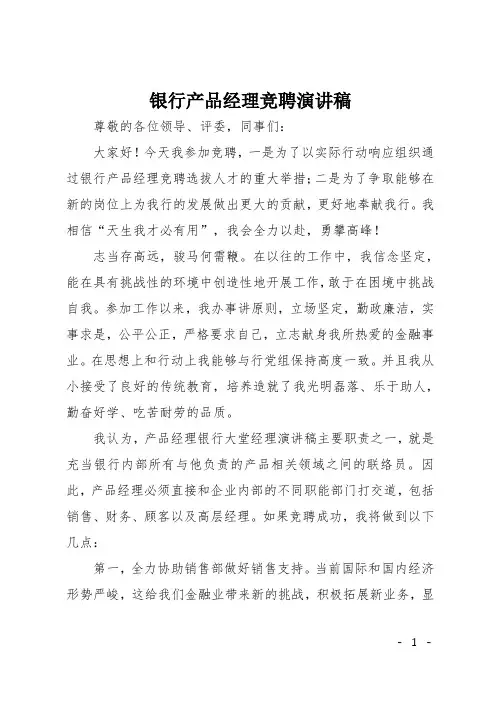 银行产品经理竞聘演讲稿

尊敬的各位领导、评委，同事们：

大家好！今天我参加竞聘，一是为了以实际行动响应组织通过银行产品经理竞聘选拔人才的重大举措；二是为了争取能够在新的岗位上为我行的发展做出更大的贡献，更好地奉献我行。我相信“天生我才必有用”，我会全力以赴，勇攀高峰！

志当存高远，骏马何需鞭。在以往的工作中，我信念坚定，能在具有挑战性的环境中创造性地开展工作，敢于在困境中挑战自我。参加工作以来，我办事讲原则，立场坚定，勤政廉洁，实事求是，公平公正，严格要求自己，立志献身我所热爱的金融事业。在思想上和行动上我能够与行党组保持高度一致。并且我从小接受了良好的传统教育，培养造就了我光明磊落、乐于助人，勤奋好学、吃苦耐劳的品质。

我认为，产品经理银行大堂经理演讲稿主要职责之一，就是充当银行内部所有与他负责的产品相关领域之间的联络员。因此，产品经理必须直接和企业内部的不同职能部门打交道，包括销售、财务、顾客以及高层经理。如果竞聘成功，我将做到以下几点：

第一，全力协助销售部做好销售支持。当前国际和国内经济形势严峻，这给我们金融业带来新的挑战，积极拓展新业务，显

- 1 -